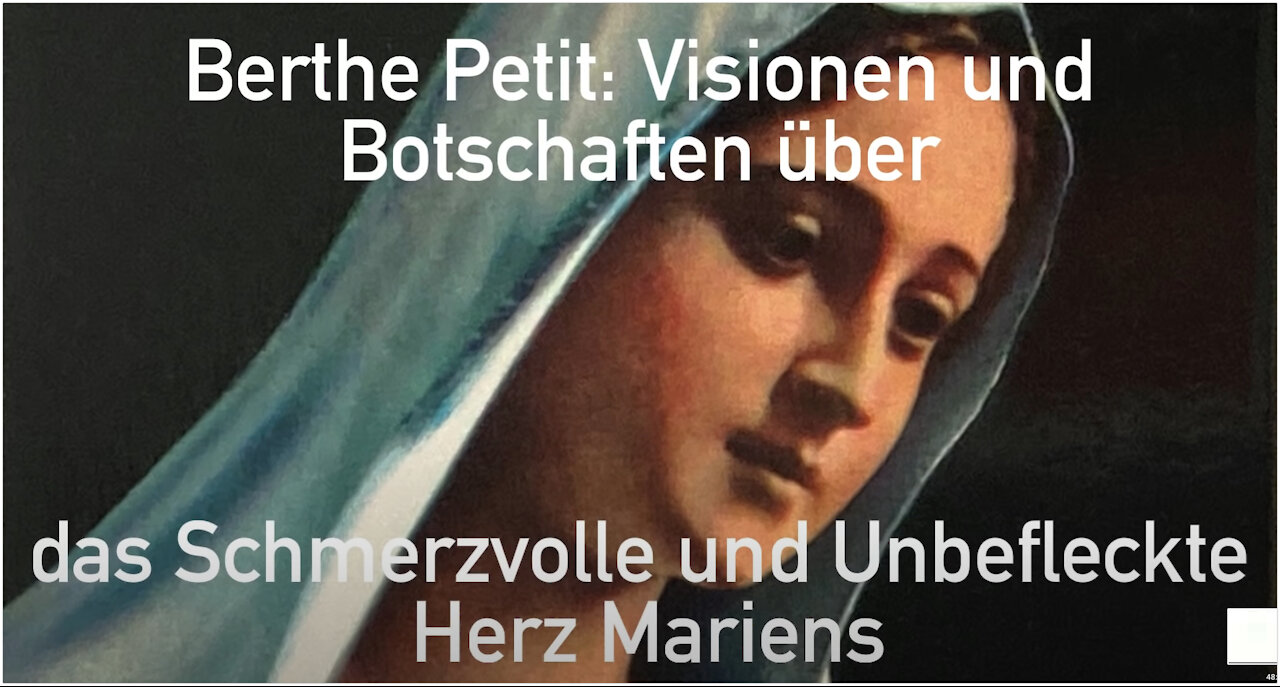 Berthe Petit: Visionen und Botschaften über

das Schmerzvolle und Unbefleckte Herz Mariens